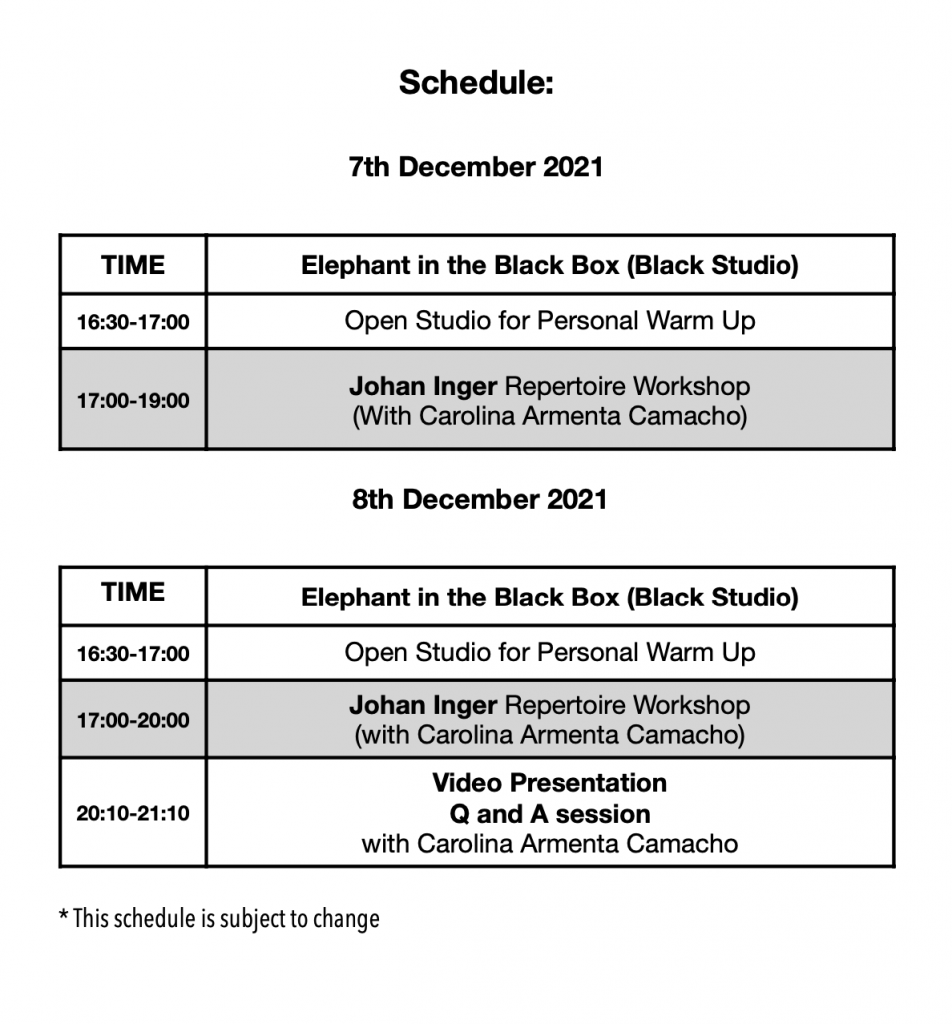 Schedule:

7th December 2021

| TIME | Elephant in the Black Box (Black Studio) |
|---|---|
| 16:30-17:00 | Open Studio for Personal Warm Up |
| 17:00-19:00 | Johan Inger Repertoire Workshop (With Carolina Armenta Camacho) |

8th December 2021

| TIME | Elephant in the Black Box (Black Studio) |
|---|---|
| 16:30-17:00 | Open Studio for Personal Warm Up |
| 17:00-20:00 | Johan Inger Repertoire Workshop (with Carolina Armenta Camacho) |
| 20:10-21:10 | Video Presentation Q and A session with Carolina Armenta Camacho |

* This schedule is subject to change